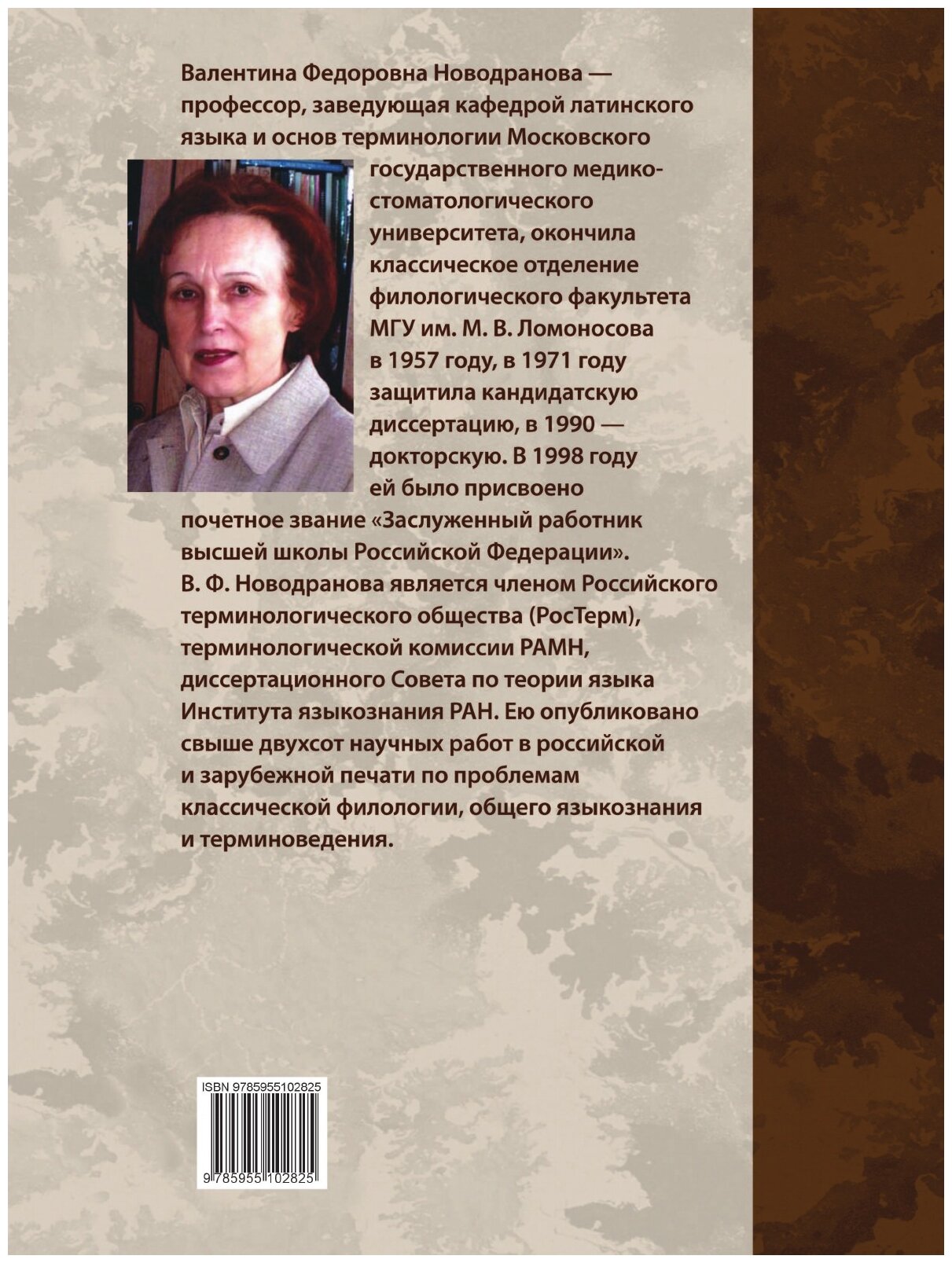 Валентина Федоровна Новодранова — профессор, заведующая кафедрой латинского языка и основ терминологии Московского государственного медико-стоматологического университета, окончила классическое отделение филологического факультета МГУ им. М. В. Ломоносова в 1957 году, в 1971 году защитила кандидатскую диссертацию, в 1990 — докторскую. В 1998 году ей было присвоено почетное звание «Заслуженный работник высшей школы Российской Федерации». В. Ф. Новодранова является членом Российского терминологического общества (РосТерм), терминологической комиссии РАМН, диссертационного Совета по теории языка Института языкознания РАН. Ею опубликовано свыше двухсот научных работ в российской и зарубежной печати по проблемам классической филологии, общего языкознания и терминоведения.

ISBN 9785955102825

9 785955 102825